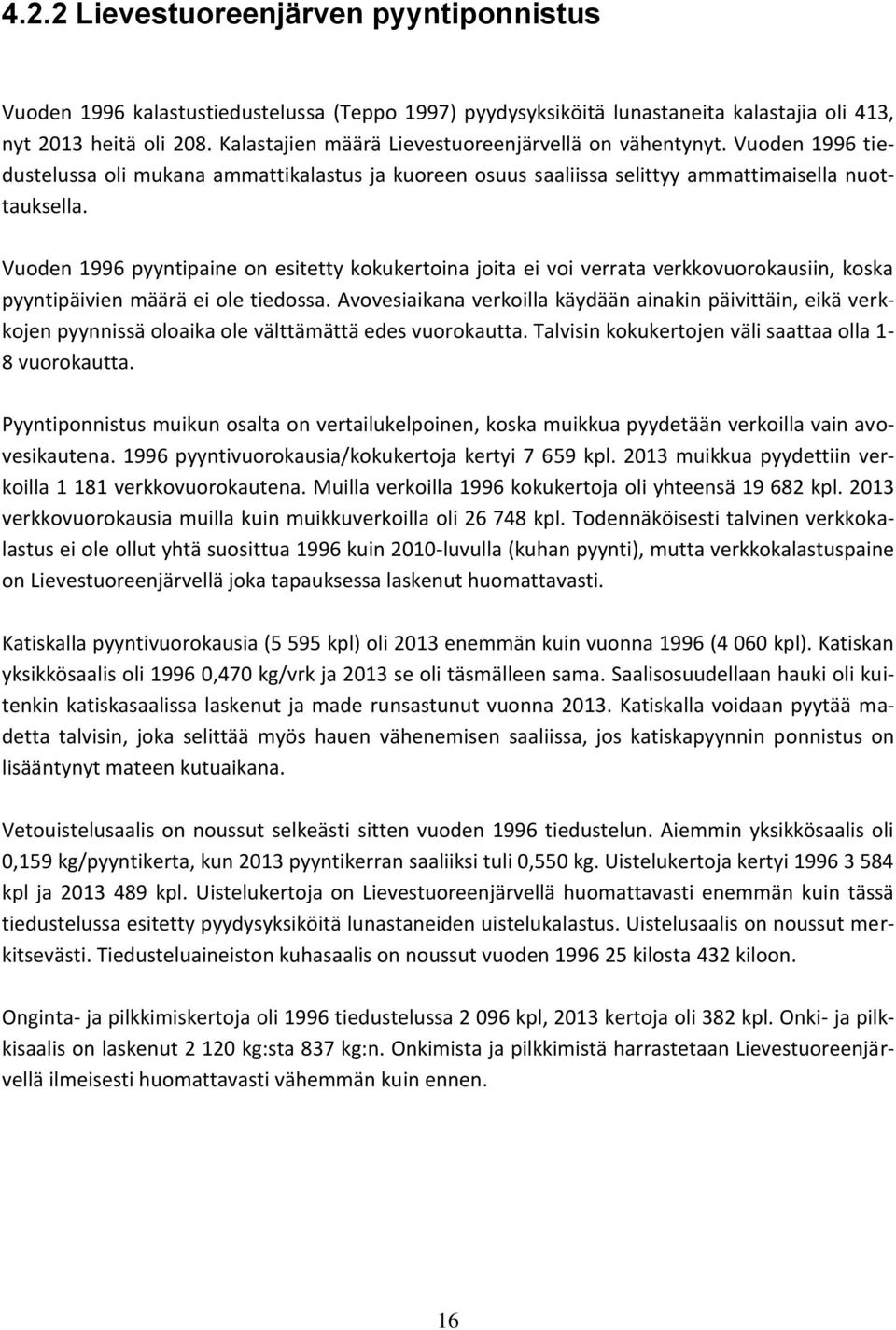 4.2.2 Lievestuoreenjärven pyyntiponnistus

Vuoden 1996 kalastustiedustelussa (Teppo 1997) pyydysyksiköitä lunastaneita kalastajia oli 413, nyt 2013 heitä oli 208. Kalastajien määrä Lievestuoreenjärvellä on vähentynyt. Vuoden 1996 tiedustelussa oli mukana ammattikalastus ja kuoreen osuus saaliissa selittyy ammattimaisella nuottauksella.

Vuoden 1996 pyyntipaine on esitetty kokukertoina joita ei voi verrata verkkovuorokausiin, koska pyyntipäivien määrä ei ole tiedossa. Avovesiaikana verkoilla käydään ainakin päivittäin, eikä verkkojen pyynnissä oloaika ole välttämättä edes vuorokautta. Talvisin kokukertojen väli saattaa olla 1-8 vuorokautta.

Pyyntiponnistus muikun osalta on vertailukelpoinen, koska muikkua pyydetään verkoilla vain avovesikautena. 1996 pyyntivuorokausia/kokukertoja kertyi 7 659 kpl. 2013 muikkua pyydettiin verkoilla 1 181 verkkovuorokautena. Muilla verkoilla 1996 kokukertoja oli yhteensä 19 682 kpl. 2013 verkkovuorokausia muilla kuin muikkuverkoilla oli 26 748 kpl. Todennäköisesti talvinen verkkokalastus ei ole ollut yhtä suosittua 1996 kuin 2010-luvulla (kuhan pyynti), mutta verkkokalastuspaine on Lievestuoreenjärvellä joka tapauksessa laskenut huomattavasti.

Katiskalla pyyntivuorokausia (5 595 kpl) oli 2013 enemmän kuin vuonna 1996 (4 060 kpl). Katiskan yksikkösaalis oli 1996 0,470 kg/vrk ja 2013 se oli täsmälleen sama. Saalisosuudellaan hauki oli kuitenkin katiskasaalissa laskenut ja made runsastunut vuonna 2013. Katiskalla voidaan pyytää madetta talvisin, joka selittää myös hauen vähenemisen saaliissa, jos katiskapyynnin ponnistus on lisääntynyt mateen kutuaikana.

Vetouistelusaalis on noussut selkeästi sitten vuoden 1996 tiedustelun. Aiemmin yksikkösaalis oli 0,159 kg/pyyntikerta, kun 2013 pyyntikerran saaliiksi tuli 0,550 kg. Uistelukertoja kertyi 1996 3 584 kpl ja 2013 489 kpl. Uistelukertoja on Lievestuoreenjärvellä huomattavasti enemmän kuin tässä tiedustelussa esitetty pyydysyksiköitä lunastaneiden uistelukalastus. Uistelusaalis on noussut merkitsevästi. Tiedusteluaineiston kuhasaalis on noussut vuoden 1996 25 kilosta 432 kiloon.

Onginta- ja pilkkimiskertoja oli 1996 tiedustelussa 2 096 kpl, 2013 kertoja oli 382 kpl. Onki- ja pilkkisaalis on laskenut 2 120 kg:sta 837 kg:n. Onkimista ja pilkkimistä harrastetaan Lievestuoreenjärvellä ilmeisesti huomattavasti vähemmän kuin ennen.

16